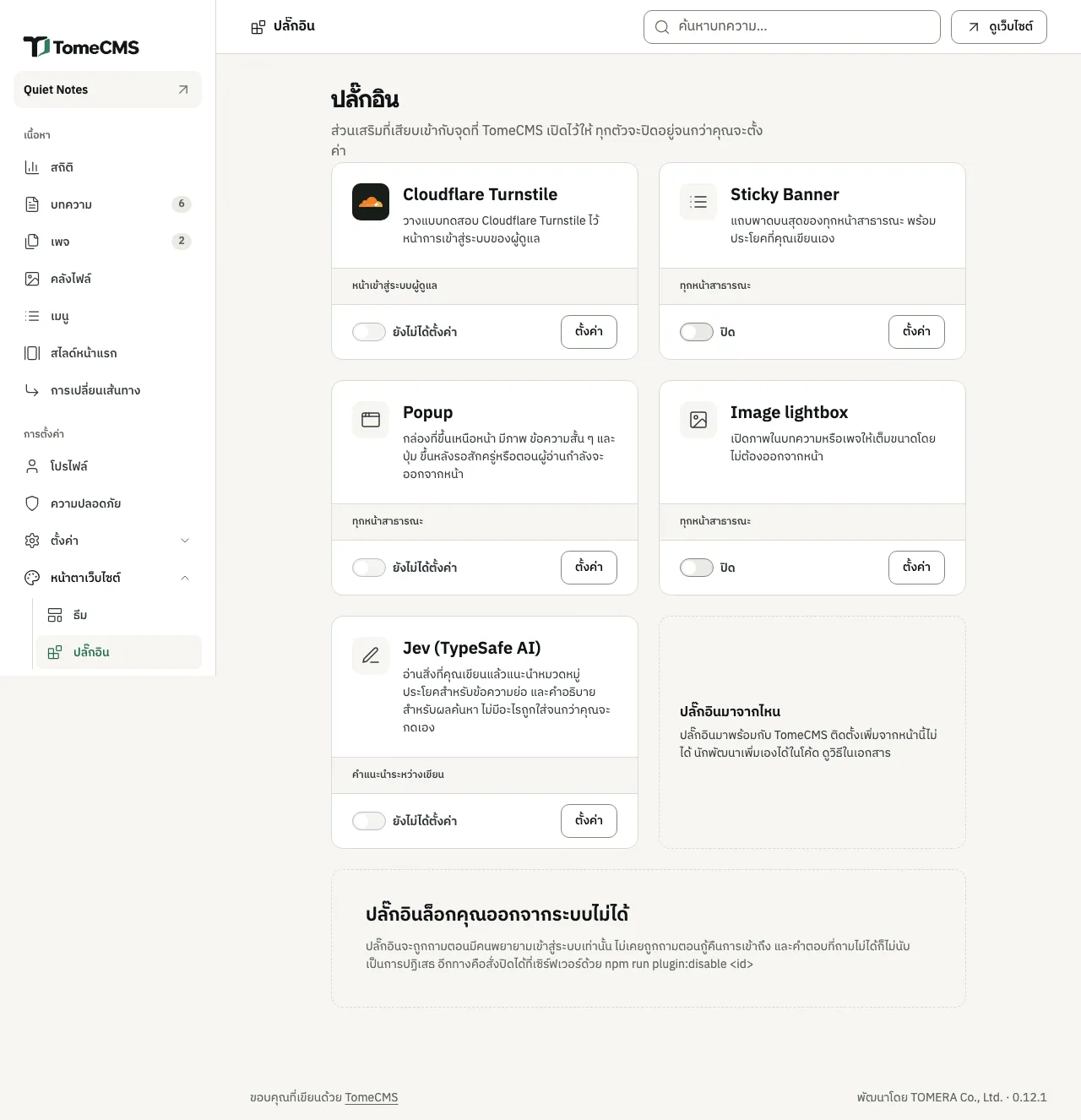 TomeCMS

Quiet Notes

เนื้อหา
สถิติ
บทความ 6
เพจ 2
คลังไฟล์
เมนู
สไลด์หน้าแรก
การเปลี่ยนเส้นทาง

การตั้งค่า
โปรไฟล์
ความปลอดภัย
ตั้งค่า
หน้าตาเว็บไซต์
ธีม
ปลั๊กอิน

ปลั๊กอิน

ค้นหาบทความ...

ดูเว็บไซต์

ปลั๊กอิน

ส่วนเสริมที่เสียบเข้ากับจุดที่ TomeCMS เปิดไว้ให้ ทุกตัวจะปิดอยู่จนกว่าคุณจะตั้งค่า

Cloudflare Turnstile
วางแบบทดสอบ Cloudflare Turnstile ไว้หน้าการเข้าสู่ระบบของผู้ดูแล
หน้าเข้าสู่ระบบผู้ดูแล
ยังไม่ได้ตั้งค่า
ตั้งค่า

Sticky Banner
แถบพาดบนสุดของทุกหน้าสาธารณะ พร้อมประโยคที่คุณเขียนเอง
ทุกหน้าสาธารณะ
ปิด
ตั้งค่า

Popup
กล่องที่ขึ้นเหนือหน้า มีภาพ ข้อความสั้น ๆ และปุ่ม ขึ้นหลังรอสักครู่หรือตอนผู้อ่านกำลังจะออกจากหน้า
ทุกหน้าสาธารณะ
ยังไม่ได้ตั้งค่า
ตั้งค่า

Image lightbox
เปิดภาพในบทความหรือเพจให้เต็มขนาดโดยไม่ต้องออกจากหน้า
ทุกหน้าสาธารณะ
ปิด
ตั้งค่า

Jev (TypeSafe AI)
อ่านสิ่งที่คุณเขียนแล้วแนะนำหมวดหมู่ ประโยคสำหรับข้อความย่อ และคำอธิบายสำหรับผลค้นหา ไม่มีอะไรถูกใส่จนกว่าคุณจะกดเอง
คำแนะนำระหว่างเขียน
ยังไม่ได้ตั้งค่า
ตั้งค่า

ปลั๊กอินมาจากไหน
ปลั๊กอินมาพร้อมกับ TomeCMS ติดตั้งเพิ่มจากหน้านี้ไม่ได้ นักพัฒนาเพิ่มเองได้ในโค้ด ดูวิธีในเอกสาร

ปลั๊กอินล็อกคุณออกจากระบบไม่ได้
ปลั๊กอินจะถูกถามตอนมีคนพยายามเข้าสู่ระบบเท่านั้น ไม่เคยถูกถามตอนกู้คืนการเข้าถึง และคำตอบที่ถามไม่ได้ก็ไม่นับเป็นการปฏิเสธ อีกทางคือสั่งปิดได้ที่เซิร์ฟเวอร์ด้วย npm run plugin:disable <id>

ขอบคุณที่เขียนด้วย TomeCMS

พัฒนาโดย TOMERA Co., Ltd. · 0.12.1